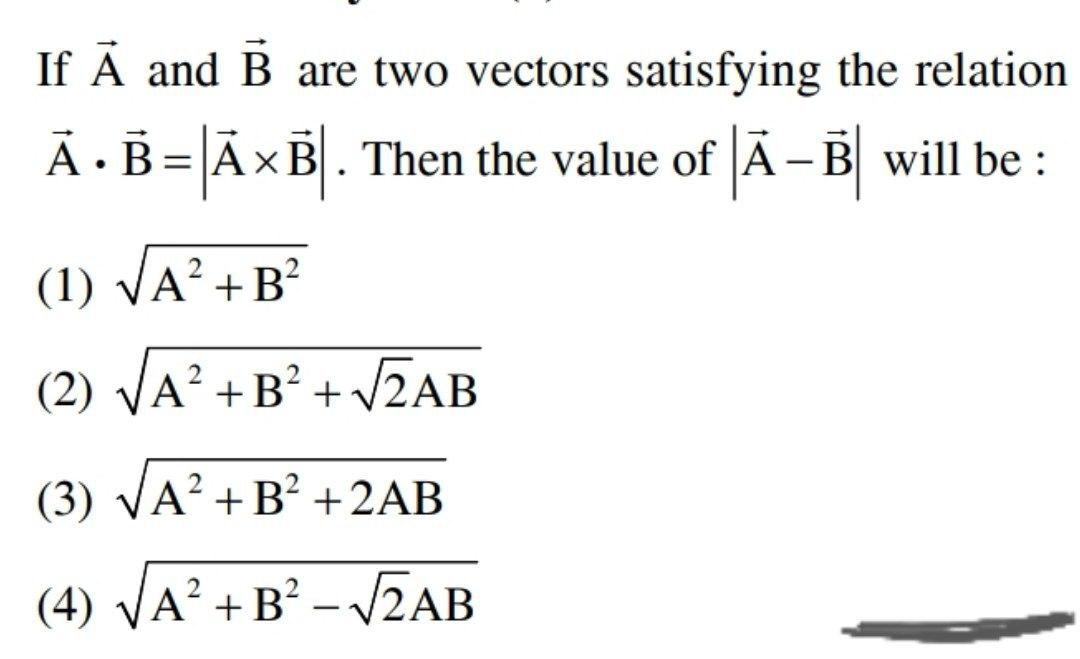 If $\vec{A}$ and $\vec{B}$ are two vectors satisfying the relation $\vec{A} \cdot \vec{B} = |\vec{A} \times \vec{B}|$. Then the value of $|\vec{A} - \vec{B}|$ will be :

(1) $\sqrt{A^2 + B^2}$

(2) $\sqrt{A^2 + B^2 + \sqrt{2}AB}$

(3) $\sqrt{A^2 + B^2 + 2AB}$

(4) $\sqrt{A^2 + B^2 - \sqrt{2}AB}$